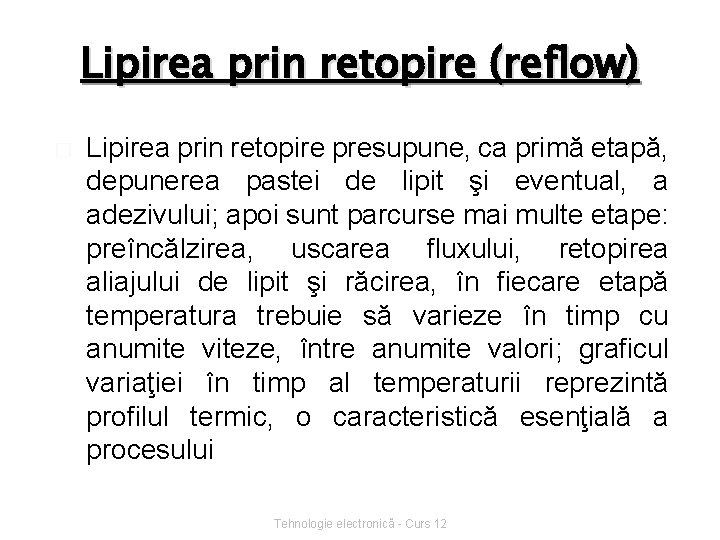 Lipirea prin retopire (reflow)

Lipirea prin retopire presupune, ca primă etapă, depunerea pastei de lipit şi eventual, a adezivului; apoi sunt parcurse mai multe etape: preîncălzirea, uscarea fluxului, retopirea aliajului de lipit şi răcirea, în fiecare etapă temperatura trebuie să varieze în timp cu anumite viteze, între anumite valori; graficul variaţiei în timp al temperaturii reprezintă profilul termic, o caracteristică esenţială a procesului

Tehnologie electronică - Curs 12